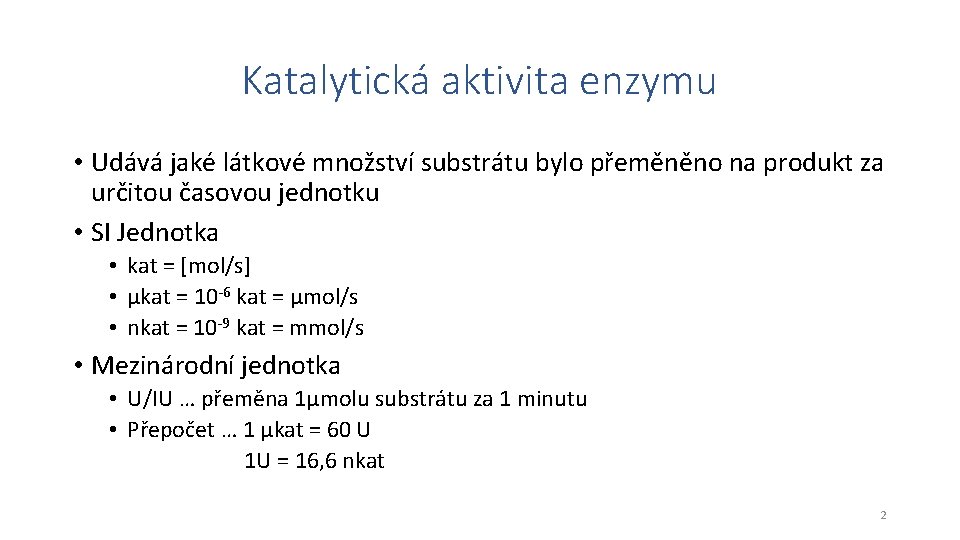 Katalytická aktivita enzymu

• Udává jaké látkové množství substrátu bylo přeměněno na produkt za určitou časovou jednotku

• SI Jednotka
  • kat = [mol/s]
  • µkat = $10^{-6}$ kat = µmol/s
  • nkat = $10^{-9}$ kat = mmol/s

• Mezinárodní jednotka
  • U/IU … přeměna 1µmolu substrátu za 1 minutu
  • Přepočet … 1 µkat = 60 U
    1U = 16,6 nkat

2